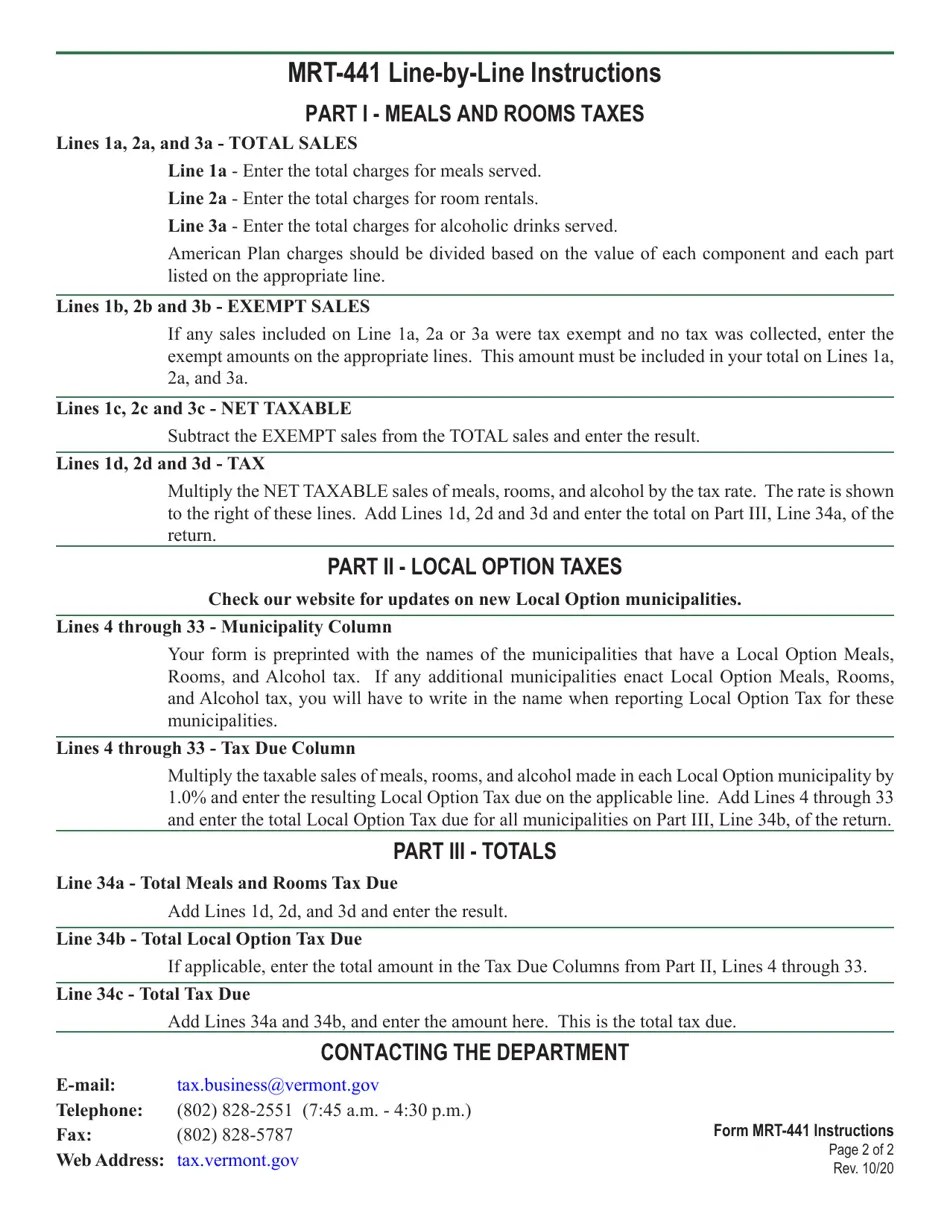 MRT-441 Line-by-Line Instructions

PART I - MEALS AND ROOMS TAXES

Lines 1a, 2a, and 3a - TOTAL SALES

Line 1a - Enter the total charges for meals served.

Line 2a - Enter the total charges for room rentals.

Line 3a - Enter the total charges for alcoholic drinks served.

American Plan charges should be divided based on the value of each component and each part listed on the appropriate line.

Lines 1b, 2b and 3b - EXEMPT SALES

If any sales included on Line 1a, 2a or 3a were tax exempt and no tax was collected, enter the exempt amounts on the appropriate lines. This amount must be included in your total on Lines 1a, 2a, and 3a.

Lines 1c, 2c and 3c - NET TAXABLE

Subtract the EXEMPT sales from the TOTAL sales and enter the result.

Lines 1d, 2d and 3d - TAX

Multiply the NET TAXABLE sales of meals, rooms, and alcohol by the tax rate. The rate is shown to the right of these lines. Add Lines 1d, 2d and 3d and enter the total on Part III, Line 34a, of the return.

PART II - LOCAL OPTION TAXES

Check our website for updates on new Local Option municipalities.

Lines 4 through 33 - Municipality Column

Your form is preprinted with the names of the municipalities that have a Local Option Meals, Rooms, and Alcohol tax. If any additional municipalities enact Local Option Meals, Rooms, and Alcohol tax, you will have to write in the name when reporting Local Option Tax for these municipalities.

Lines 4 through 33 - Tax Due Column

Multiply the taxable sales of meals, rooms, and alcohol made in each Local Option municipality by 1.0% and enter the resulting Local Option Tax due on the applicable line. Add Lines 4 through 33 and enter the total Local Option Tax due for all municipalities on Part III, Line 34b, of the return.

PART III - TOTALS

Line 34a - Total Meals and Rooms Tax Due

Add Lines 1d, 2d, and 3d and enter the result.

Line 34b - Total Local Option Tax Due

If applicable, enter the total amount in the Tax Due Columns from Part II, Lines 4 through 33.

Line 34c - Total Tax Due

Add Lines 34a and 34b, and enter the amount here. This is the total tax due.

CONTACTING THE DEPARTMENT

E-mail: tax.business@vermont.gov
Telephone: (802) 828-2551 (7:45 a.m. - 4:30 p.m.)
Fax: (802) 828-5787
Web Address: tax.vermont.gov

Form MRT-441 Instructions
Page 2 of 2
Rev. 10/20